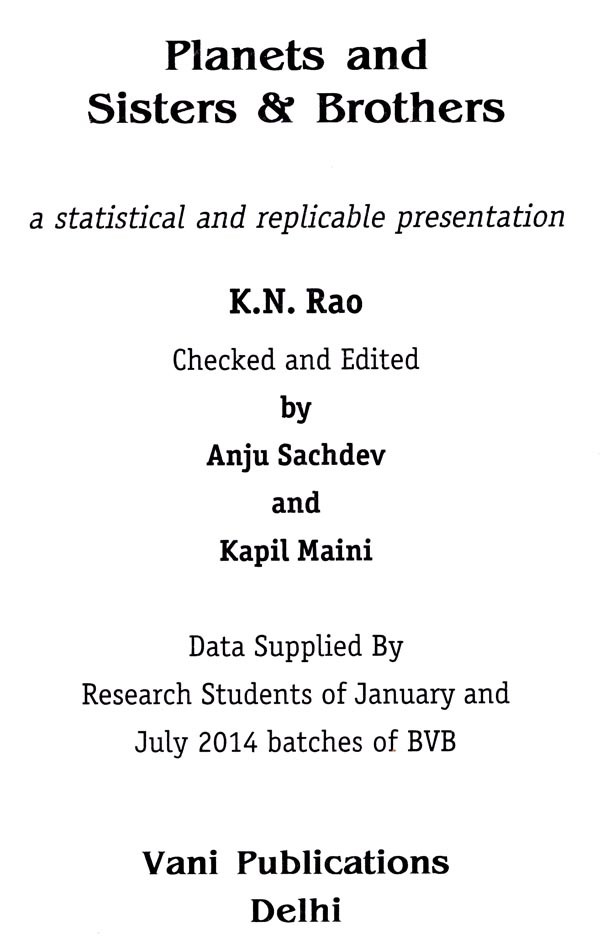 Planets and Sisters & Brothers

a statistical and replicable presentation

K.N. Rao

Checked and Edited by Anju Sachdev and Kapil Maini

Data Supplied By Research Students of January and July 2014 batches of BVB

Vani Publications Delhi